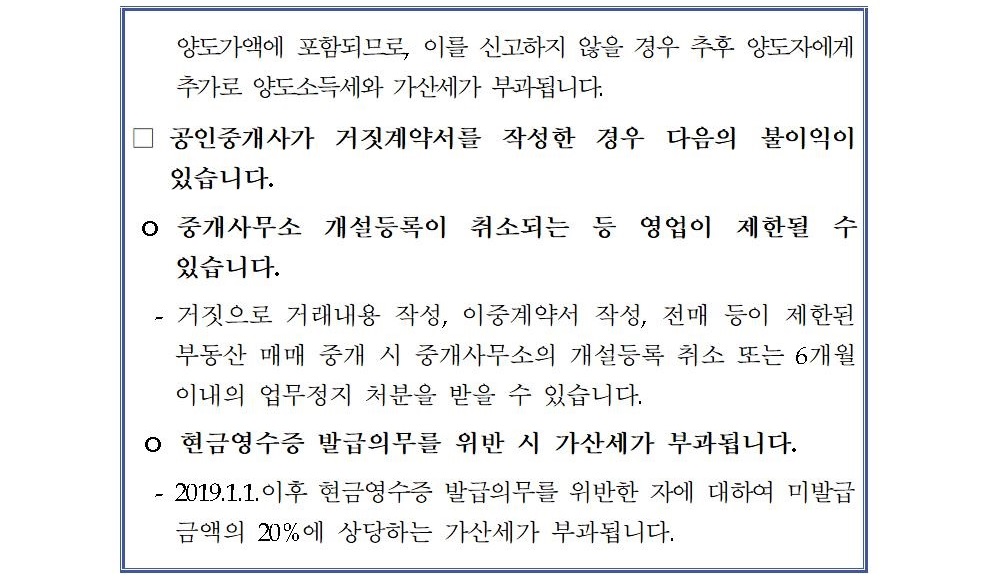 양도가액에 포함되므로, 이를 신고하지 않을 경우 추후 양도자에게 추가로 양도소득세와 가산세가 부과됩니다.

□ 공인중개사가 거짓계약서를 작성한 경우 다음의 불이익이 있습니다.

ｏ 중개사무소 개설등록이 취소되는 등 영업이 제한될 수 있습니다.

- 거짓으로 거래내용 작성, 이중계약서 작성, 전매 등이 제한된 부동산 매매 중개 시 중개사무소의 개설등록 취소 또는 6개월 이내의 업무정지 처분을 받을 수 있습니다.

ｏ 현금영수증 발급의무를 위반 시 가산세가 부과됩니다.

- 2019.1.1.이후 현금영수증 발급의무를 위반한 자에 대하여 미발급 금액의 20%에 상당하는 가산세가 부과됩니다.